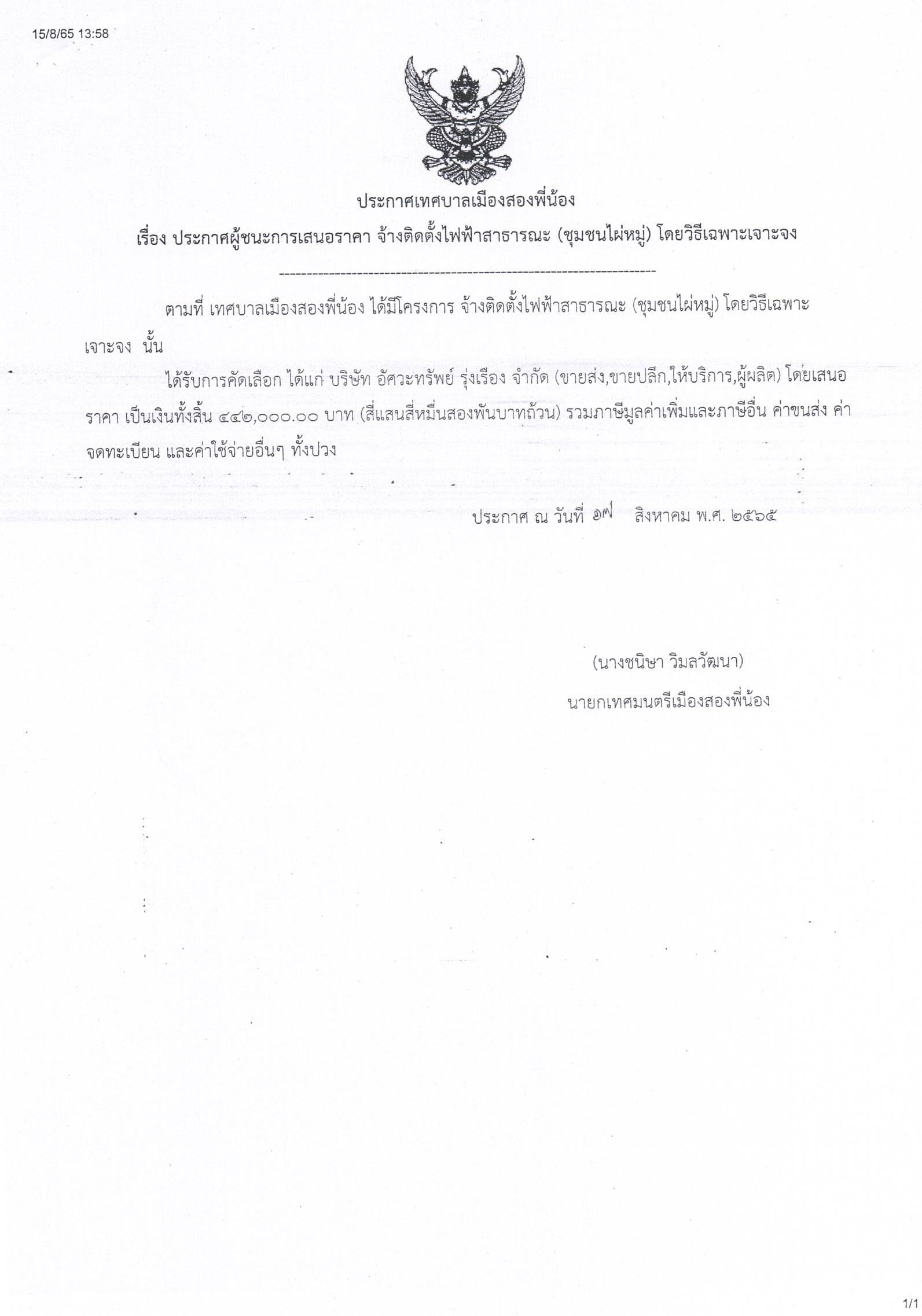 15/8/65 13:58

ประกาศเทศบาลเมืองสองพี่น้อง

เรื่อง ประกาศผู้ชนะการเสนอราคา จ้างติดตั้งไฟฟ้าสาธารณะ (ชุมชนไผ่หมู่) โดยวิธีเฉพาะเจาะจง

--------------------------------------------------------------------

ตามที่ เทศบาลเมืองสองพี่น้อง ได้มีโครงการ จ้างติดตั้งไฟฟ้าสาธารณะ (ชุมชนไผ่หมู่) โดยวิธีเฉพาะเจาะจง นั้น

ได้รับการคัดเลือก ได้แก่ บริษัท อัศวะทรัพย์ รุ่งเรือง จำกัด (ขายส่ง,ขายปลีก,ให้บริการ,ผู้ผลิต) โดยเสนอราคา เป็นเงินทั้งสิ้น ๔๔๒,๐๐๐.๐๐ บาท (สี่แสนสี่หมื่นสองพันบาทถ้วน) รวมภาษีมูลค่าเพิ่มและภาษีอื่น ค่าขนส่ง ค่าจดทะเบียน และค่าใช้จ่ายอื่นๆ ทั้งปวง

ประกาศ ณ วันที่ ๑๗ สิงหาคม พ.ศ. ๒๕๖๕

(นางชนิษา วิมลวัฒนา)

นายกเทศมนตรีเมืองสองพี่น้อง

1/1